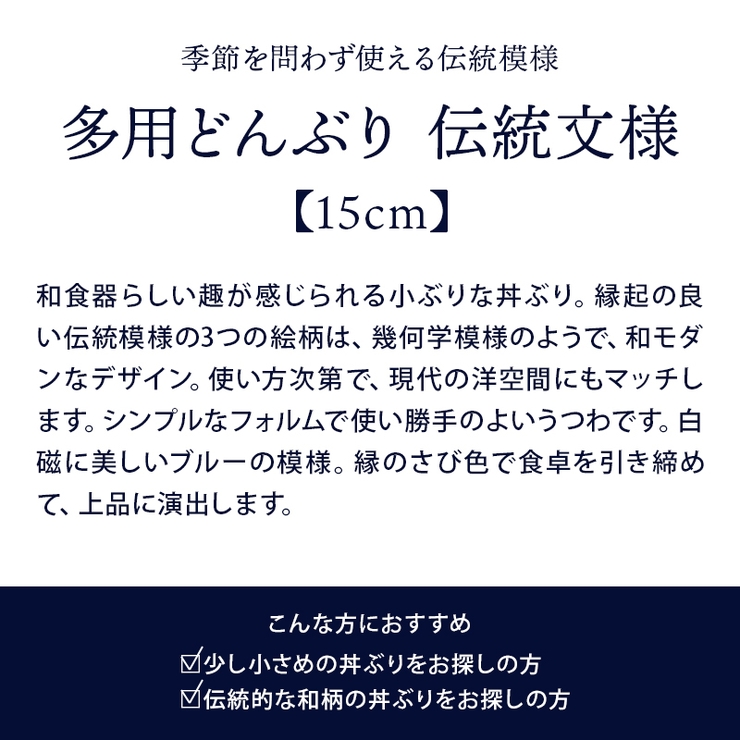 季節を問わず使える伝統模様

多用どんぶり 伝統文様

【15cm】

和食器らしい趣が感じられる小ぶりな丼ぶり。縁起の良い伝統模様の3つの絵柄は、幾何学模様のようで、和モダンなデザイン。使い方次第で、現代の洋空間にもマッチします。シンプルなフォルムで使い勝手のよいうつわです。白磁に美しいブルーの模様。縁のさび色で食卓を引き締めて、上品に演出します。

こんな方におすすめ

☑少し小さめの丼ぶりをお探しの方

☑伝統的な和柄の丼ぶりをお探しの方